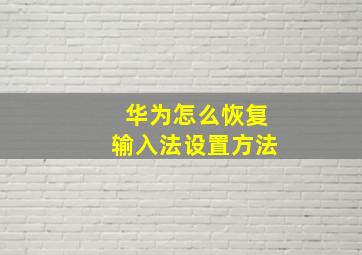 华为怎么恢复
输入法设置方法